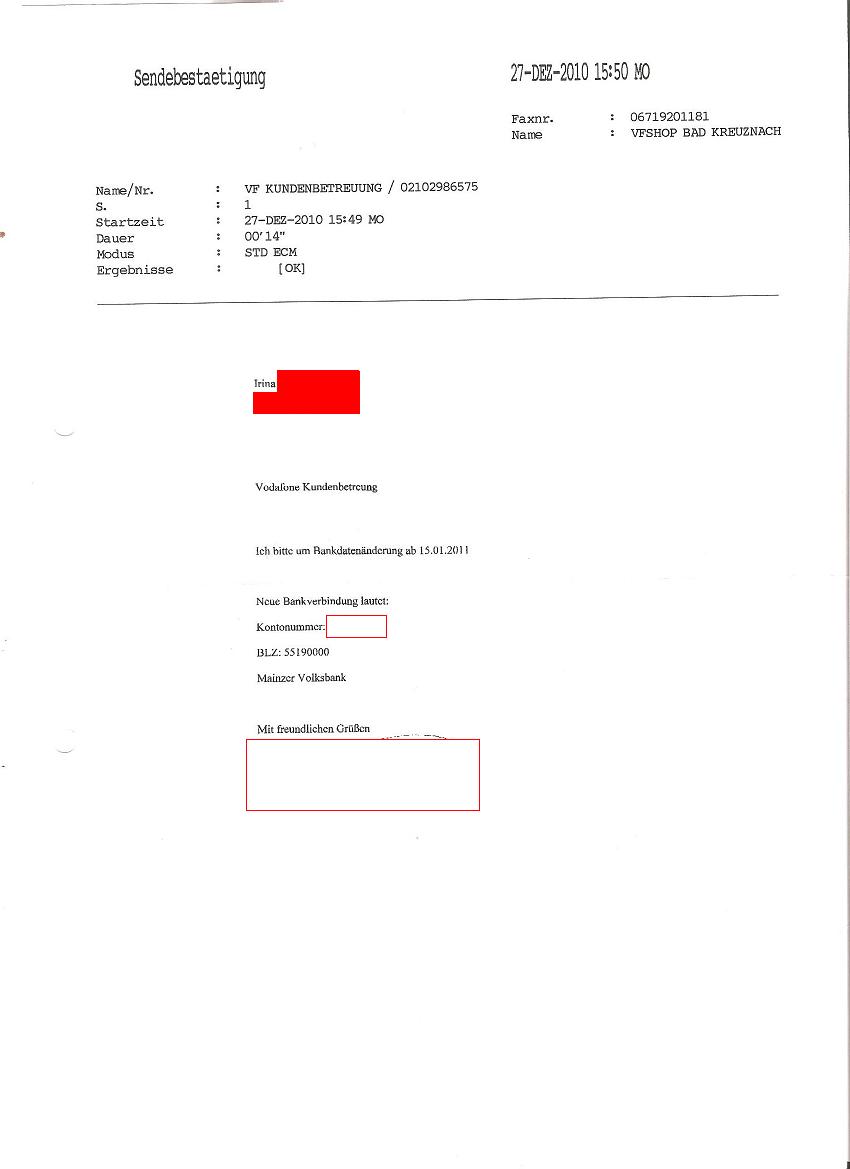 Sendebestaetigung

27-DEZ-2010 15:50 MO

Faxnr. : 06719201181
Name : VFSHOP BAD KREUZNACH

Name/Nr. : VF KUNDENBETREUUNG / 02102986575
S. : 1
Startzeit : 27-DEZ-2010 15:49 MO
Dauer : 00'14"
Modus : STD ECM
Ergebnisse : [OK]

Irina

Vodafone Kundenbetreung

Ich bitte um Bankdatenänderung ab 15.01.2011

Neue Bankverbindung lautet:

Kontonummer:

BLZ: 55190000

Mainzer Volksbank

Mit freundlichen Grüßen